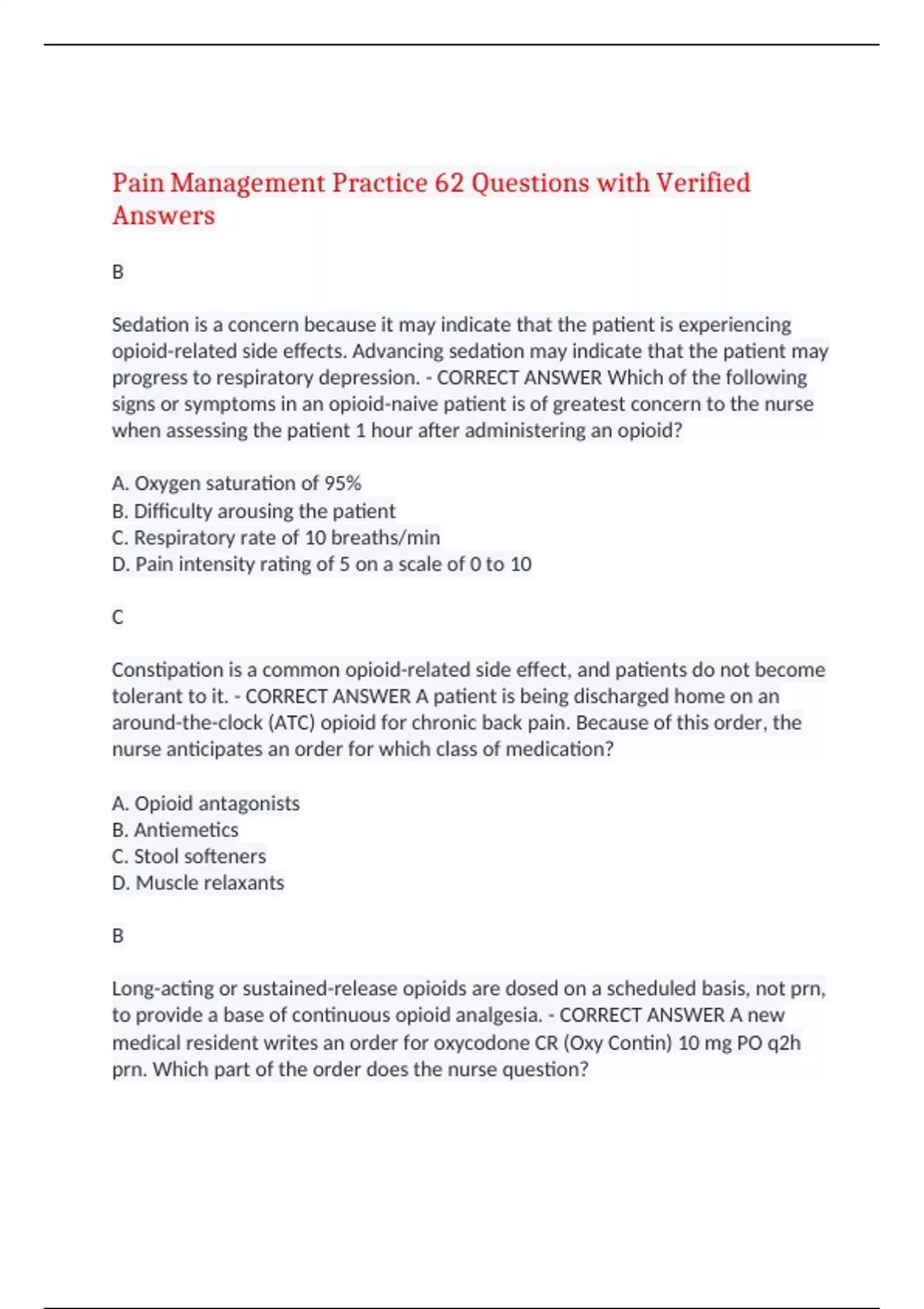 Pain Management Practice 62 Questions with Verified Answers

B

Sedation is a concern because it may indicate that the patient is experiencing opioid-related side effects. Advancing sedation may indicate that the patient may progress to respiratory depression. - CORRECT ANSWER Which of the following signs or symptoms in an opioid-naive patient is of greatest concern to the nurse when assessing the patient 1 hour after administering an opioid?

A. Oxygen saturation of 95%
B. Difficulty arousing the patient
C. Respiratory rate of 10 breaths/min
D. Pain intensity rating of 5 on a scale of 0 to 10

C

Constipation is a common opioid-related side effect, and patients do not become tolerant to it. - CORRECT ANSWER A patient is being discharged home on an around-the-clock (ATC) opioid for chronic back pain. Because of this order, the nurse anticipates an order for which class of medication?

A. Opioid antagonists
B. Antiemetics
C. Stool softeners
D. Muscle relaxants

B

Long-acting or sustained-release opioids are dosed on a scheduled basis, not prn, to provide a base of continuous opioid analgesia. - CORRECT ANSWER A new medical resident writes an order for oxycodone CR (Oxy Contin) 10 mg PO q2h prn. Which part of the order does the nurse question?